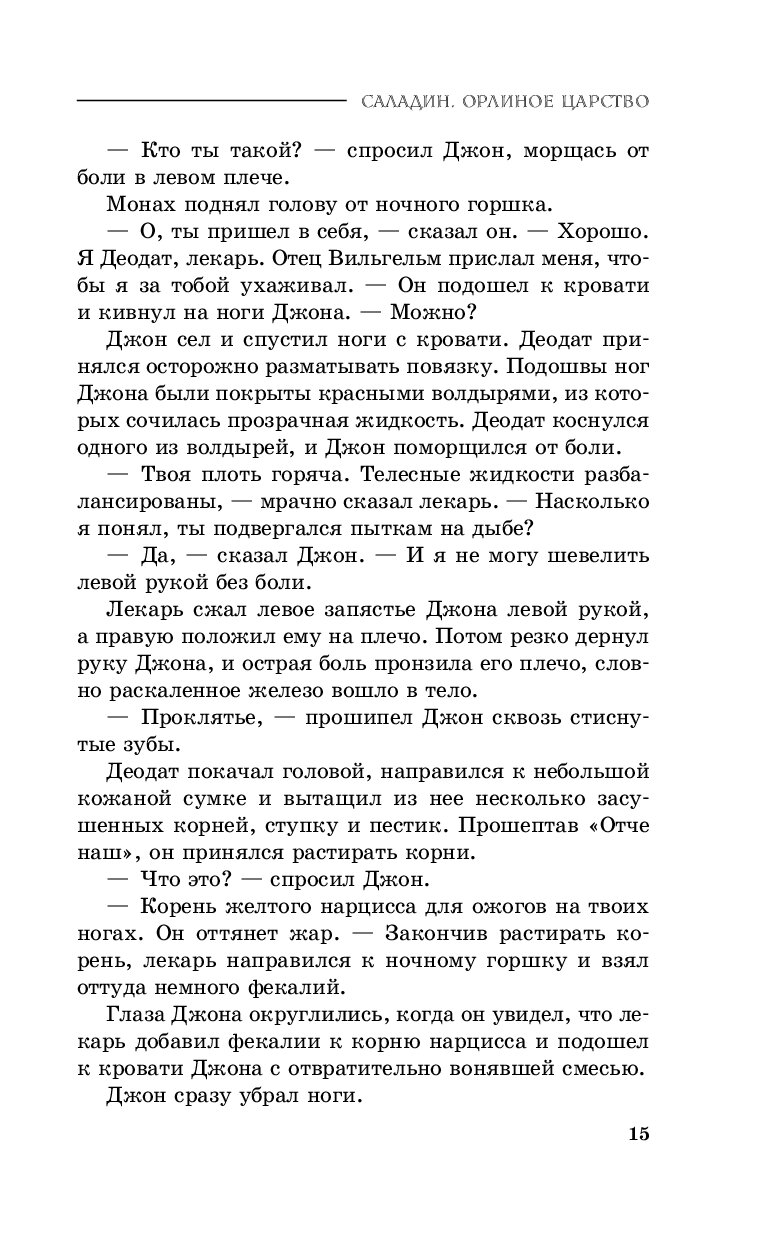 САЛАДИН. ОРЛИНОЕ ЦАРСТВО

— Кто ты такой? — спросил Джон, морщась от боли в левом плече.

Монах поднял голову от ночного горшка.

— О, ты пришел в себя, — сказал он. — Хорошо. Я Деодат, лекарь. Отец Вильгельм прислал меня, чтобы я за тобой ухаживал. — Он подошел к кровати и кивнул на ноги Джона. — Можно?

Джон сел и спустил ноги с кровати. Деодат принялся осторожно разматывать повязку. Подошвы ног Джона были покрыты красными волдырями, из которых сочилась прозрачная жидкость. Деодат коснулся одного из волдырей, и Джон поморщился от боли.

— Твоя плоть горяча. Телесные жидкости разбалансированы, — мрачно сказал лекарь. — Насколько я понял, ты подвергался пыткам на дыбе?

— Да, — сказал Джон. — И я не могу шевелить левой рукой без боли.

Лекарь сжал левое запястье Джона левой рукой, а правую положил ему на плечо. Потом резко дернул руку Джона, и острая боль пронзила его плечо, словно раскаленное железо вошло в тело.

— Проклятье, — прошипел Джон сквозь стиснутые зубы.

Деодат покачал головой, направился к небольшой кожаной сумке и вытащил из нее несколько засушенных корней, ступку и пестик. Прошептав «Отче наш», он принялся растирать корни.

— Что это? — спросил Джон.

— Корень желтого нарцисса для ожогов на твоих ногах. Он оттянет жар. — Закончив растирать корень, лекарь направился к ночному горшку и взял оттуда немного фекалий.

Глаза Джона округлились, когда он увидел, что лекарь добавил фекалии к корню нарцисса и подошел к кровати Джона с отвратительно вонявшей смесью.

Джон сразу убрал ноги.

15